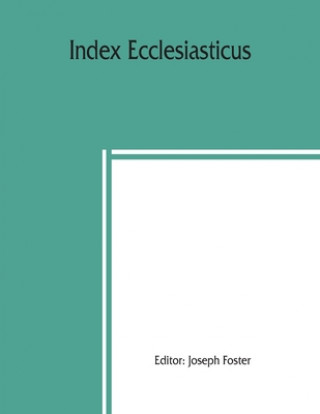 Index Ecclesiasticus

Editor: Joseph Foster